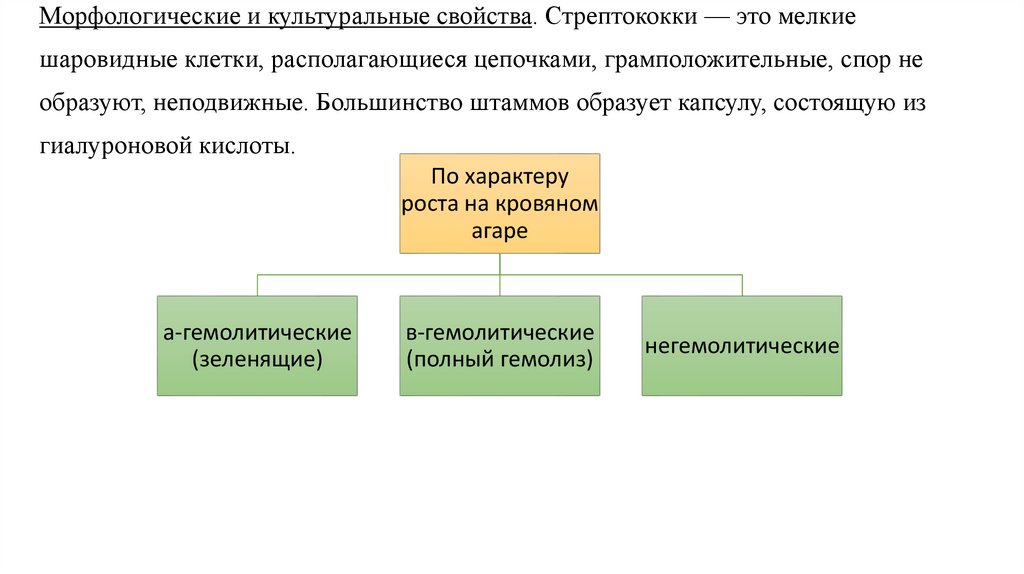 Морфологические и культуральные свойства. Стрептококки — это мелкие шаровидные клетки, располагающиеся цепочками, грамположительные, спор не образуют, неподвижные. Большинство штаммов образует капсулу, состоящую из гиалуроновой кислоты.

По характеру роста на кровяном агаре

а-гемолитические (зеленящие)

в-гемолитические (полный гемолиз)

негемолитические